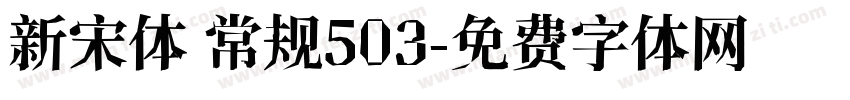 新宋体 常规503-免费字体网